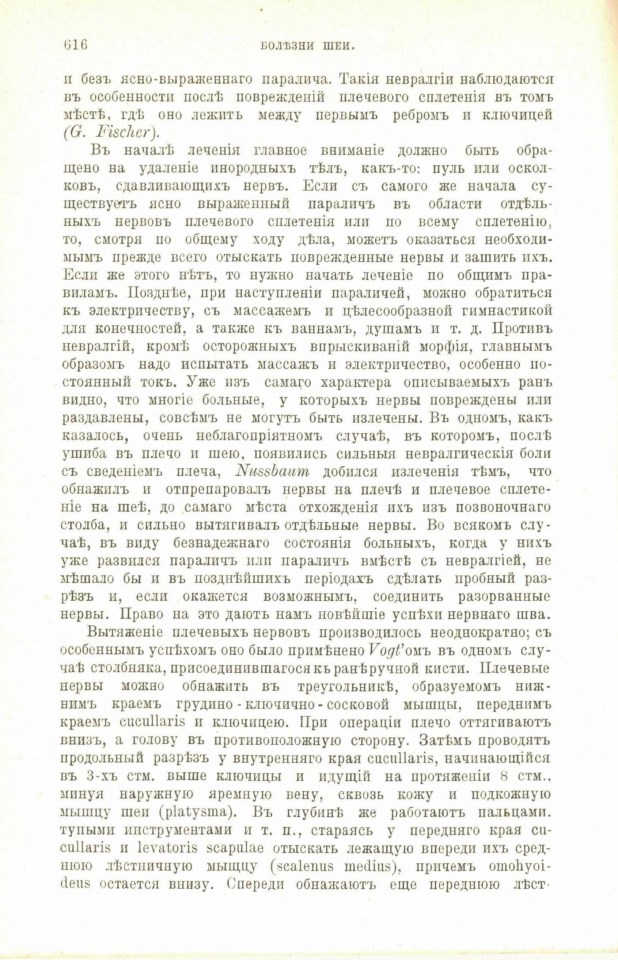 616 БОЛѢЗНИ ШЕИ.

и безъ ясно-выраженнаго паралича. Такія невралгіи наблюдаются въ особенности послѣ поврежденій плечевого сплетенія въ томъ мѣстѣ, гдѣ оно лежитъ между первымъ ребромъ и ключицей (G. Fischer).

Въ началѣ леченія главное вниманіе должно быть обращено на удаленіе инородныхъ тѣлъ, какъ-то: пуль или осколковъ, сдавливающихъ нервъ. Если съ самого же начала существуетъ ясно выраженный параличъ въ области отдѣльныхъ нервовъ плечевого сплетенія или по всему сплетенію, то, смотря по общему ходу дѣла, можетъ оказаться необходимымъ прежде всего отыскать поврежденные нервы и зашить ихъ. Если же этого нѣтъ, то нужно начать леченіе по общимъ правиламъ. Позднѣе, при наступленіи параличей, можно обратиться къ электричеству, съ массажемъ и цѣлесообразной гимнастикой для конечностей, а также къ ваннамъ, душамъ и т. д. Противъ невралгій, кромѣ осторожныхъ впрыскиваній морфія, главнымъ образомъ надо испытать массажъ и электричество, особенно постоянный токъ. Уже изъ самаго характера описываемыхъ ранъ видно, что многіе больные, у которыхъ нервы повреждены или раздавлены, совсѣмъ не могутъ быть излечены. Въ одномъ, какъ казалось, очень неблагопріятномъ случаѣ, въ которомъ, послѣ ушиба въ плечо и шею, появились сильныя невралгическія боли съ сведеніемъ плеча, Nussbaum добился излеченія тѣмъ, что обнажилъ и отпрепаровалъ нервы на плечѣ и плечевое сплетеніе на шеѣ, до самаго мѣста отхожденія ихъ изъ позвоночнаго столба, и сильно вытягивалъ отдѣльные нервы. Во всякомъ случаѣ, въ виду безнадежнаго состоянія больныхъ, когда у нихъ уже развился параличъ или параличъ вмѣстѣ съ невралгіей, не мѣшало бы и въ позднѣйшихъ періодахъ сдѣлать пробный разрѣзъ и, если окажется возможнымъ, соединить разорванные нервы. Право на это даютъ намъ новѣйшіе успѣхи нервнаго шва.

Вытяженіе плечевыхъ нервовъ производилось неоднократно; съ особеннымъ успѣхомъ оно было примѣнено Vogt'омъ въ одномъ случаѣ столбняка, присоединившагося къ ранѣ ручной кисти. Плечевые нервы можно обнажить въ треугольникѣ, образуемомъ нижнимъ краемъ грудино-ключично-сосковой мышцы, переднимъ краемъ cucullaris и ключицею. При операціи плечо оттягиваютъ внизъ, а голову въ противоположную сторону. Затѣмъ проводятъ продольный разрѣзъ у внутренняго края cucullaris, начинающійся въ 3-хъ стм. выше ключицы и идущій на протяженіи 8 стм., минуя наружную яремную вену, сквозь кожу и подкожную мышцу шеи (platysma). Въ глубинѣ же работаютъ пальцами, тупыми инструментами и т. п., стараясь у передняго края cucullaris и levatoris scapulae отыскать лежащую впереди ихъ среднюю лѣстничную мышцу (scalenus medius), причемъ omohyoideus остается внизу. Спереди обнажаютъ еще переднюю лѣст-